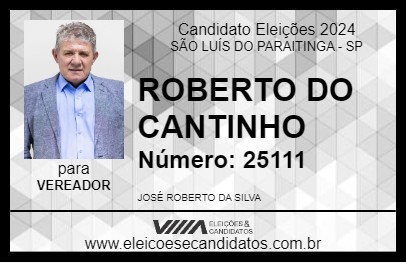 Candidato Eleições 2024
SÃO LUÍS DO PARAITINGA - SP

ROBERTO DO CANTINHO

Número: 25111

para
VEREADOR

JOSÉ ROBERTO DA SILVA

VIIIA ELEIÇÕES & CANDIDATOS

www.eleicoesecandidatos.com.br